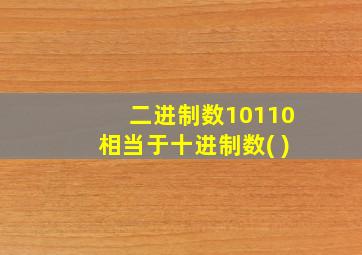 二进制数10110
相当于十进制数( )